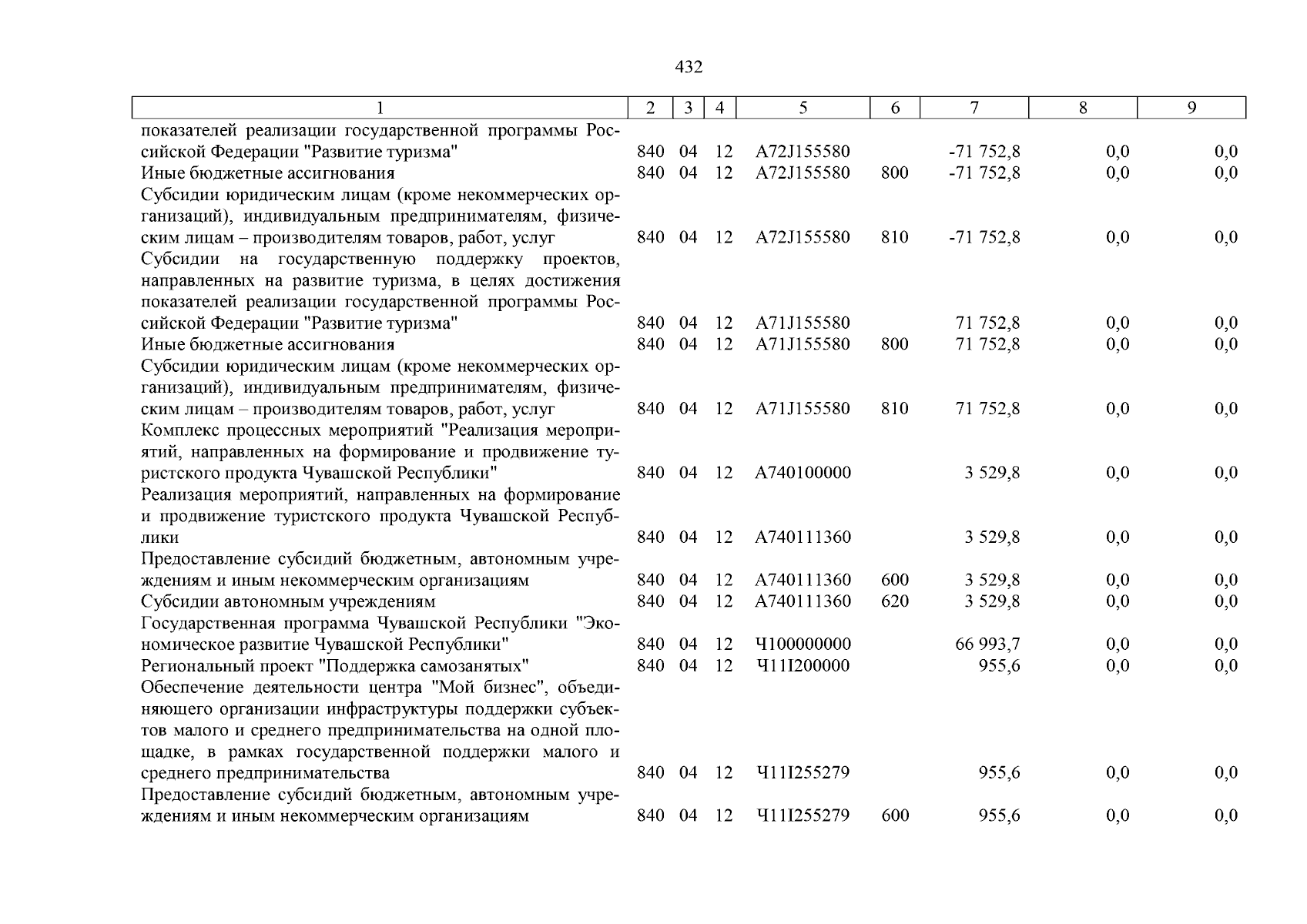 432

| 1 | 2 | 3 | 4 | 5 | 6 | 7 | 8 | 9 |
|---|---|---|---|---|---|---|---|---|
| показателей реализации государственной программы Российской Федерации "Развитие туризма" | 840 | 04 | 12 | A72J155580 | | -71 752,8 | 0,0 | 0,0 |
| Иные бюджетные ассигнования | 840 | 04 | 12 | A72J155580 | 800 | -71 752,8 | 0,0 | 0,0 |
| Субсидии юридическим лицам (кроме некоммерческих организаций), индивидуальным предпринимателям, физическим лицам – производителям товаров, работ, услуг | 840 | 04 | 12 | A72J155580 | 810 | -71 752,8 | 0,0 | 0,0 |
| Субсидии на государственную поддержку проектов, направленных на развитие туризма, в целях достижения показателей реализации государственной программы Российской Федерации "Развитие туризма" | 840 | 04 | 12 | A71J155580 | | 71 752,8 | 0,0 | 0,0 |
| Иные бюджетные ассигнования | 840 | 04 | 12 | A71J155580 | 800 | 71 752,8 | 0,0 | 0,0 |
| Субсидии юридическим лицам (кроме некоммерческих организаций), индивидуальным предпринимателям, физическим лицам – производителям товаров, работ, услуг | 840 | 04 | 12 | A71J155580 | 810 | 71 752,8 | 0,0 | 0,0 |
| Комплекс процессных мероприятий "Реализация мероприятий, направленных на формирование и продвижение туристского продукта Чувашской Республики" | 840 | 04 | 12 | A740100000 | | 3 529,8 | 0,0 | 0,0 |
| Реализация мероприятий, направленных на формирование и продвижение туристского продукта Чувашской Республики | 840 | 04 | 12 | A740111360 | | 3 529,8 | 0,0 | 0,0 |
| Предоставление субсидий бюджетным, автономным учреждениям и иным некоммерческим организациям | 840 | 04 | 12 | A740111360 | 600 | 3 529,8 | 0,0 | 0,0 |
| Субсидии автономным учреждениям | 840 | 04 | 12 | A740111360 | 620 | 3 529,8 | 0,0 | 0,0 |
| Государственная программа Чувашской Республики "Экономическое развитие Чувашской Республики" | 840 | 04 | 12 | Ч100000000 | | 66 993,7 | 0,0 | 0,0 |
| Региональный проект "Поддержка самозанятых" | 840 | 04 | 12 | Ч11I200000 | | 955,6 | 0,0 | 0,0 |
| Обеспечение деятельности центра "Мой бизнес", объединяющего организации инфраструктуры поддержки субъектов малого и среднего предпринимательства на одной площадке, в рамках государственной поддержки малого и среднего предпринимательства | 840 | 04 | 12 | Ч11I255279 | | 955,6 | 0,0 | 0,0 |
| Предоставление субсидий бюджетным, автономным учреждениям и иным некоммерческим организациям | 840 | 04 | 12 | Ч11I255279 | 600 | 955,6 | 0,0 | 0,0 |